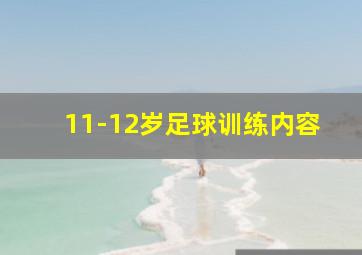 11-12岁足球训练内容